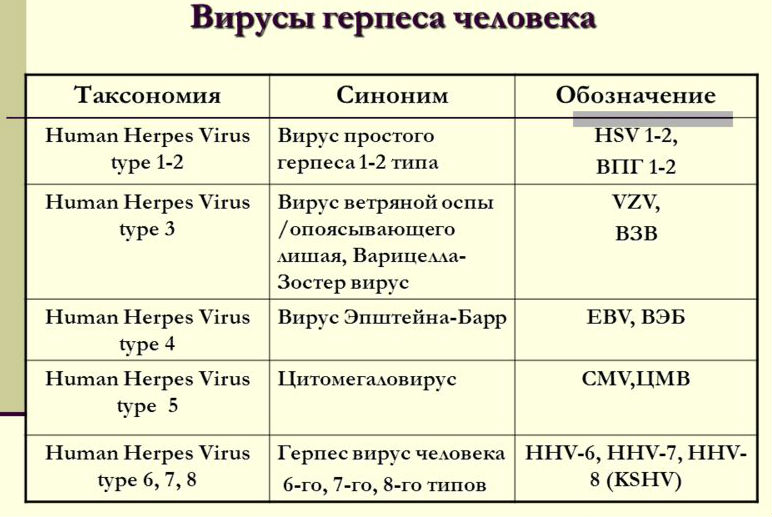 Вирусы герпеса человека

| Таксономия | Синоним | Обозначение |
|---|---|---|
| Human Herpes Virus type 1-2 | Вирус простого герпеса 1-2 типа | HSV 1-2, ВПГ 1-2 |
| Human Herpes Virus type 3 | Вирус ветряной оспы /опоясывающего лишая, Варицелла-Зостер вирус | VZV, ВЗВ |
| Human Herpes Virus type 4 | Вирус Эпштейна-Барр | EBV, ВЭБ |
| Human Herpes Virus type 5 | Цитомегаловирус | CMV,ЦМВ |
| Human Herpes Virus type 6, 7, 8 | Герпес вирус человека 6-го, 7-го, 8-го типов | HHV-6, HHV-7, HHV-8 (KSHV) |